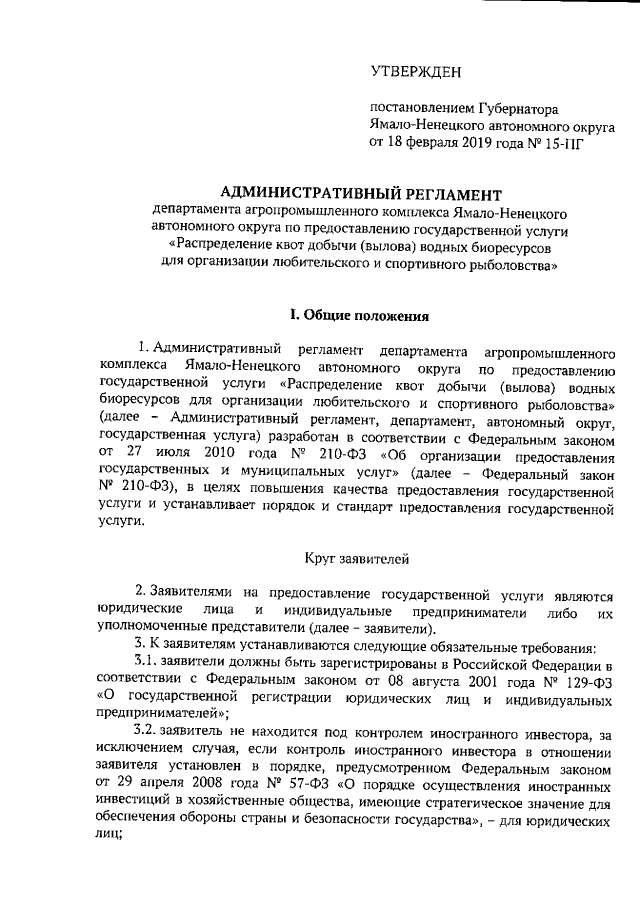 УТВЕРЖДЕН

постановлением Губернатора Ямало-Ненецкого автономного округа от 18 февраля 2019 года № 15-ПГ

АДМИНИСТРАТИВНЫЙ РЕГЛАМЕНТ
департамента агропромышленного комплекса Ямало-Ненецкого автономного округа по предоставлению государственной услуги «Распределение квот добычи (вылова) водных биоресурсов для организации любительского и спортивного рыболовства»

I. Общие положения

1. Административный регламент департамента агропромышленного комплекса Ямало-Ненецкого автономного округа по предоставлению государственной услуги «Распределение квот добычи (вылова) водных биоресурсов для организации любительского и спортивного рыболовства» (далее – Административный регламент, департамент, автономный округ, государственная услуга) разработан в соответствии с Федеральным законом от 27 июля 2010 года № 210-ФЗ «Об организации предоставления государственных и муниципальных услуг» (далее – Федеральный закон № 210-ФЗ), в целях повышения качества предоставления государственной услуги и устанавливает порядок и стандарт предоставления государственной услуги.

Круг заявителей

2. Заявителями на предоставление государственной услуги являются юридические лица и индивидуальные предприниматели либо их уполномоченные представители (далее – заявители).

3. К заявителям устанавливаются следующие обязательные требования:

3.1. заявители должны быть зарегистрированы в Российской Федерации в соответствии с Федеральным законом от 08 августа 2001 года № 129-ФЗ «О государственной регистрации юридических лиц и индивидуальных предпринимателей»;

3.2. заявитель не находится под контролем иностранного инвестора, за исключением случая, если контроль иностранного инвестора в отношении заявителя установлен в порядке, предусмотренном Федеральным законом от 29 апреля 2008 года № 57-ФЗ «О порядке осуществления иностранных инвестиций в хозяйственные общества, имеющие стратегическое значение для обеспечения обороны страны и безопасности государства», – для юридических лиц;